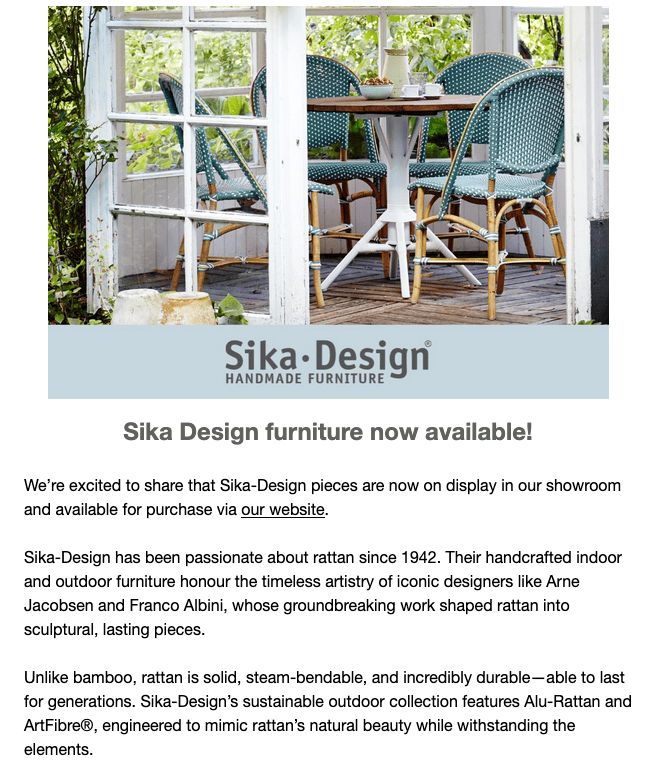 Sika·Design®
HANDMADE FURNITURE

Sika Design furniture now available!

We're excited to share that Sika-Design pieces are now on display in our showroom and available for purchase via our website.

Sika-Design has been passionate about rattan since 1942. Their handcrafted indoor and outdoor furniture honour the timeless artistry of iconic designers like Arne Jacobsen and Franco Albini, whose groundbreaking work shaped rattan into sculptural, lasting pieces.

Unlike bamboo, rattan is solid, steam-bendable, and incredibly durable—able to last for generations. Sika-Design's sustainable outdoor collection features Alu-Rattan and ArtFibre®, engineered to mimic rattan's natural beauty while withstanding the elements.